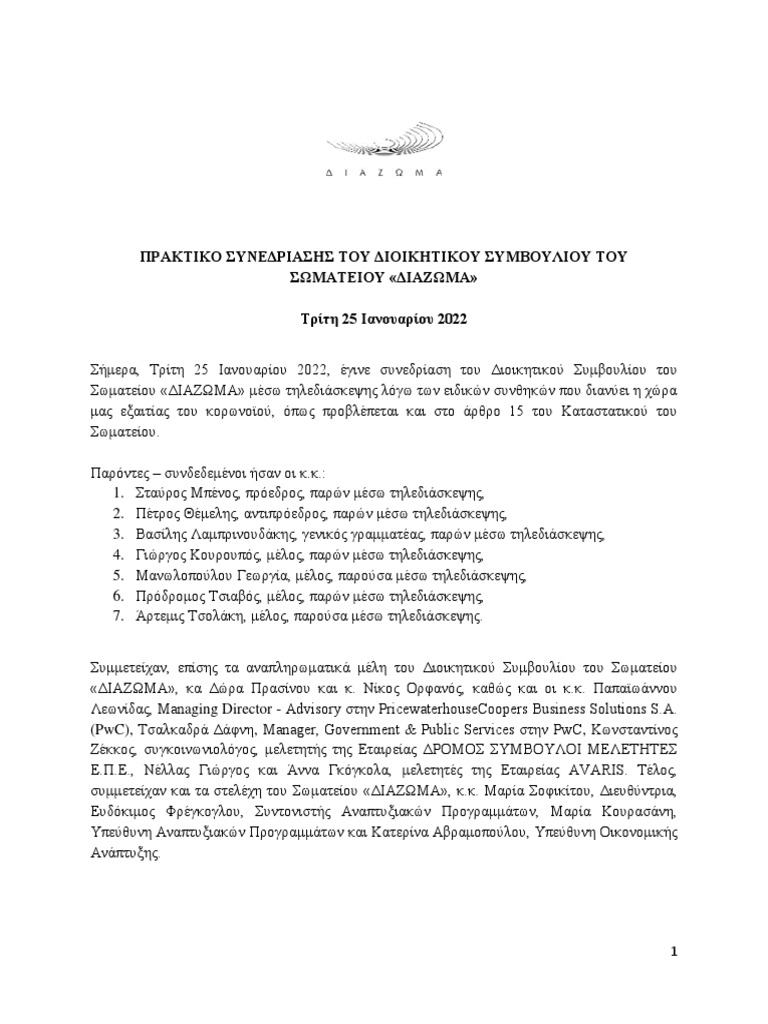 Δ Ι Α Ζ Ω Μ Α

ΠΡΑΚΤΙΚΟ ΣΥΝΕΔΡΙΑΣΗΣ ΤΟΥ ΔΙΟΙΚΗΤΙΚΟΥ ΣΥΜΒΟΥΛΙΟΥ ΤΟΥ ΣΩΜΑΤΕΙΟΥ «ΔΙΑΖΩΜΑ»

Τρίτη 25 Ιανουαρίου 2022

Σήμερα, Τρίτη 25 Ιανουαρίου 2022, έγινε συνεδρίαση του Διοικητικού Συμβουλίου του Σωματείου «ΔΙΑΖΩΜΑ» μέσω τηλεδιάσκεψης λόγω των ειδικών συνθηκών που διανύει η χώρα μας εξαιτίας του κορωνοϊού, όπως προβλέπεται και στο άρθρο 15 του Καταστατικού του Σωματείου.

Παρόντες – συνδεδεμένοι ήσαν οι κ.κ.:
1. Σταύρος Μπένος, πρόεδρος, παρών μέσω τηλεδιάσκεψης,
2. Πέτρος Θέμελης, αντιπρόεδρος, παρών μέσω τηλεδιάσκεψης,
3. Βασίλης Λαμπρινουδάκης, γενικός γραμματέας, παρών μέσω τηλεδιάσκεψης,
4. Γιώργος Κουρουπός, μέλος, παρών μέσω τηλεδιάσκεψης,
5. Μανωλοπούλου Γεωργία, μέλος, παρούσα μέσω τηλεδιάσκεψης,
6. Πρόδρομος Τσιαβός, μέλος, παρών μέσω τηλεδιάσκεψης,
7. Άρτεμις Τσολάκη, μέλος, παρούσα μέσω τηλεδιάσκεψης.

Συμμετείχαν, επίσης τα αναπληρωματικά μέλη του Διοικητικού Συμβουλίου του Σωματείου «ΔΙΑΖΩΜΑ», κα Δώρα Πρασίνου και κ. Νίκος Ορφανός, καθώς και οι κ.κ. Παπαϊωάννου Λεωνίδας, Managing Director - Advisory στην PricewaterhouseCoopers Business Solutions S.A. (PwC), Τσαλκαδρά Δάφνη, Manager, Government & Public Services στην PwC, Κωνσταντίνος Ζέκκος, συγκοινωνιολόγος, μελετητής της Εταιρείας ΔΡΟΜΟΣ ΣΥΜΒΟΥΛΟΙ ΜΕΛΕΤΗΤΕΣ Ε.Π.Ε., Νέλλας Γιώργος και Άννα Γκόγκολα, μελετητές της Εταιρείας AVARIS. Τέλος, συμμετείχαν και τα στελέχη του Σωματείου «ΔΙΑΖΩΜΑ», κ.κ. Μαρία Σοφικίτου, Διευθύντρια, Ευδόκιμος Φρέγκογλου, Συντονιστής Αναπτυξιακών Προγραμμάτων, Μαρία Κουρασάνη, Υπεύθυνη Αναπτυξιακών Προγραμμάτων και Κατερίνα Αβραμοπούλου, Υπεύθυνη Οικονομικής Ανάπτυξης.

1